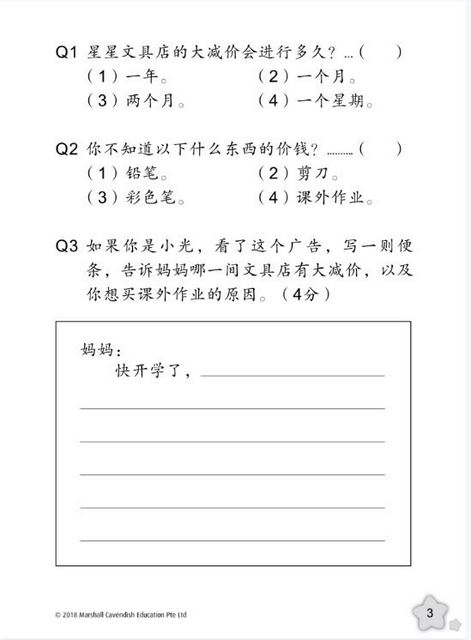 Q1 星星文具店的大减价会进行多久？...（　）

（1）一年。　　（2）一个月。

（3）两个月。　　（4）一个星期。

Q2 你不知道以下什么东西的价钱？.........（　）

（1）铅笔。　　（2）剪刀。

（3）彩色笔。　　（4）课外作业。

Q3 如果你是小光，看了这个广告，写一则便条，告诉妈妈哪一间文具店有大减价，以及你想买课外作业的原因。（4分）

妈妈：

快开学了，

© 2018 Marshall Cavendish Education Pte Ltd

3